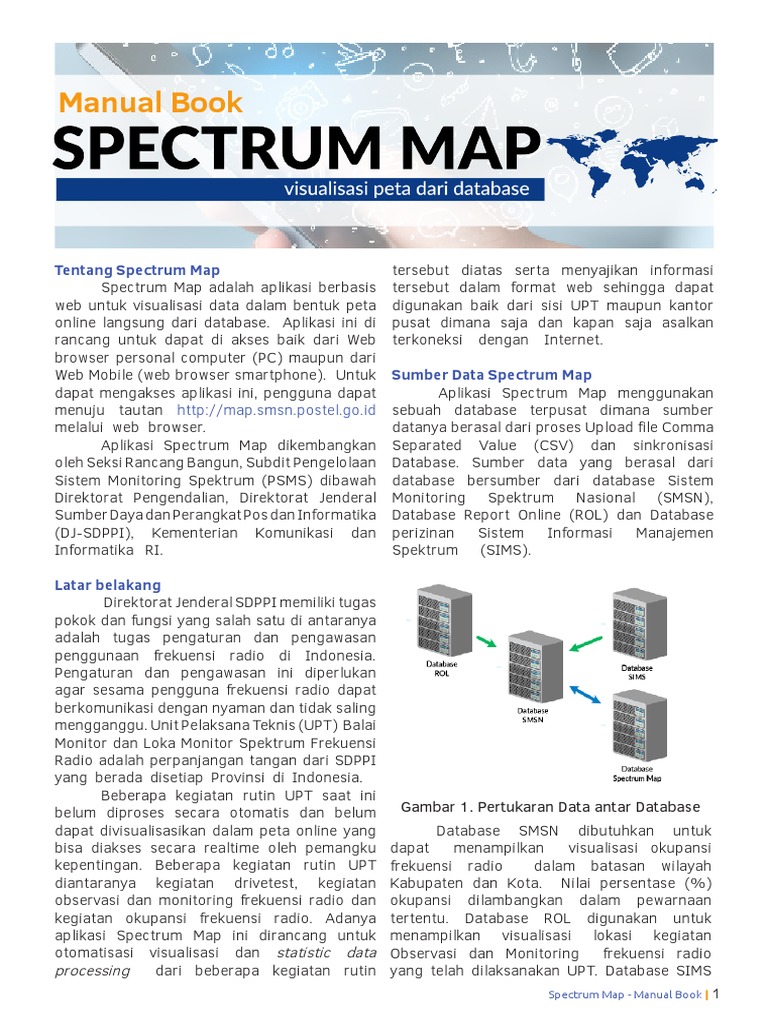 Manual Book
SPECTRUM MAP
visualisasi peta dari database

Tentang Spectrum Map

Spectrum Map adalah aplikasi berbasis web untuk visualisasi data dalam bentuk peta online langsung dari database. Aplikasi ini di rancang untuk dapat di akses baik dari Web browser personal computer (PC) maupun dari Web Mobile (web browser smartphone). Untuk dapat mengakses aplikasi ini, pengguna dapat menuju tautan http://map.smsn.postel.go.id melalui web browser.

Aplikasi Spectrum Map dikembangkan oleh Seksi Rancang Bangun, Subdit Pengelolaan Sistem Monitoring Spektrum (PSMS) dibawah Direktorat Pengendalian, Direktorat Jenderal Sumber Daya dan Perangkat Pos dan Informatika (DJ-SDPPI), Kementerian Komunikasi dan Informatika RI.

Latar belakang

Direktorat Jenderal SDPPI memiliki tugas pokok dan fungsi yang salah satu di antaranya adalah tugas pengaturan dan pengawasan penggunaan frekuensi radio di Indonesia. Pengaturan dan pengawasan ini diperlukan agar sesama pengguna frekuensi radio dapat berkomunikasi dengan nyaman dan tidak saling mengganggu. Unit Pelaksana Teknis (UPT) Balai Monitor dan Loka Monitor Spektrum Frekuensi Radio adalah perpanjangan tangan dari SDPPI yang berada disetiap Provinsi di Indonesia.

Beberapa kegiatan rutin UPT saat ini belum diproses secara otomatis dan belum dapat divisualisasikan dalam peta online yang bisa diakses secara realtime oleh pemangku kepentingan. Beberapa kegiatan rutin UPT diantaranya kegiatan drivetest, kegiatan observasi dan monitoring frekuensi radio dan kegiatan okupansi frekuensi radio. Adanya aplikasi Spectrum Map ini dirancang untuk otomatisasi visualisasi dan statistic data processing dari beberapa kegiatan rutin tersebut diatas serta menyajikan informasi tersebut dalam format web sehingga dapat digunakan baik dari sisi UPT maupun kantor pusat dimana saja dan kapan saja asalkan terkoneksi dengan Internet.

Sumber Data Spectrum Map

Aplikasi Spectrum Map menggunakan sebuah database terpusat dimana sumber datanya berasal dari proses Upload file Comma Separated Value (CSV) dan sinkronisasi Database. Sumber data yang berasal dari database bersumber dari database Sistem Monitoring Spektrum Nasional (SMSN), Database Report Online (ROL) dan Database perizinan Sistem Informasi Manajemen Spektrum (SIMS).

Database ROL
Database SMSN
Database SIMS
Database Spectrum Map

Gambar 1. Pertukaran Data antar Database

Database SMSN dibutuhkan untuk dapat menampilkan visualisasi okupansi frekuensi radio dalam batasan wilayah Kabupaten dan Kota. Nilai persentase (%) okupansi dilambangkan dalam pewarnaan tertentu. Database ROL digunakan untuk menampilkan visualisasi lokasi kegiatan Observasi dan Monitoring frekuensi radio yang telah dilaksanakan UPT. Database SIMS

Spectrum Map - Manual Book | 1